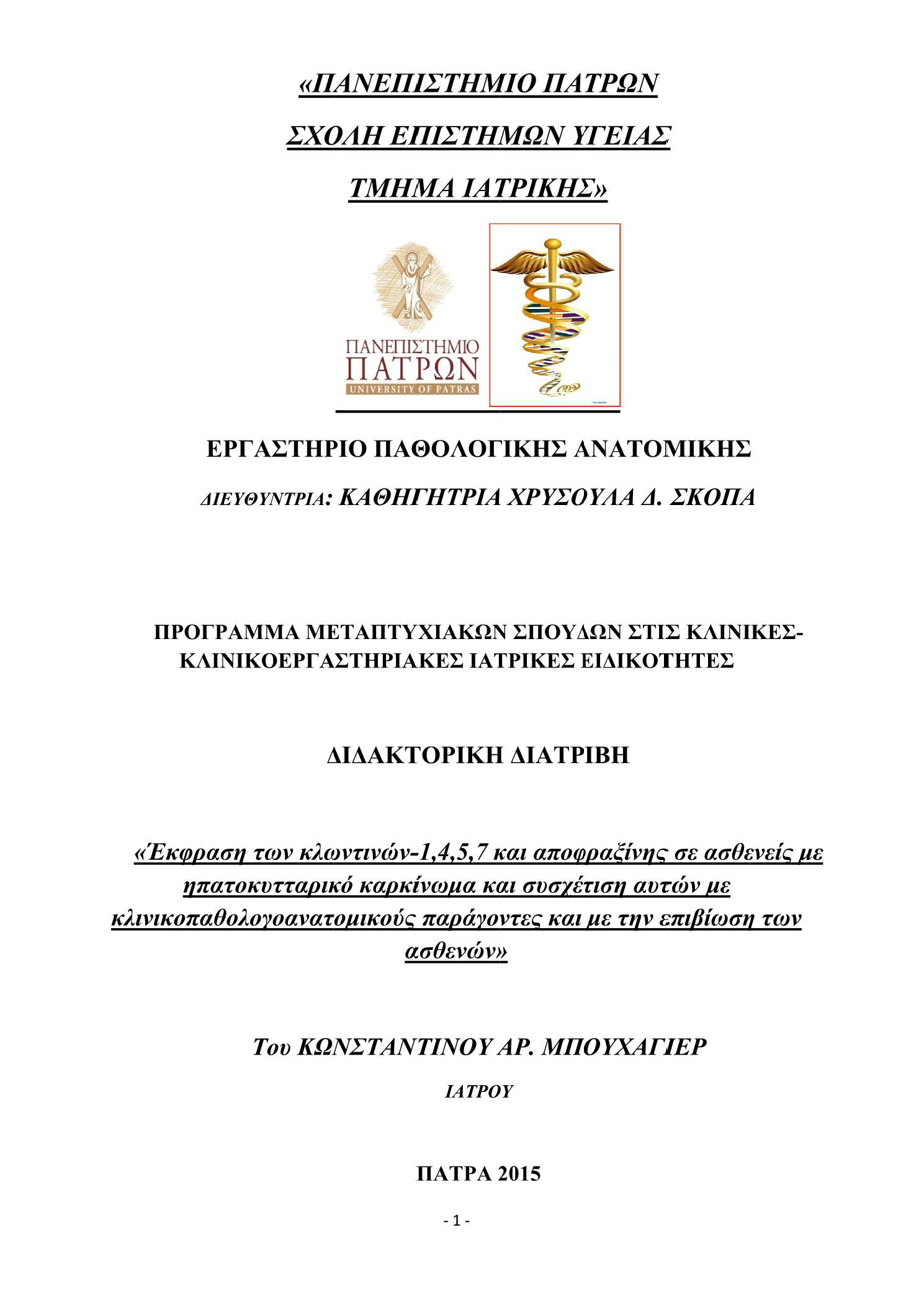 «ΠΑΝΕΠΙΣΤΗΜΙΟ ΠΑΤΡΩΝ

ΣΧΟΛΗ ΕΠΙΣΤΗΜΩΝ ΥΓΕΙΑΣ

ΤΜΗΜΑ ΙΑΤΡΙΚΗΣ»

ΠΑΝΕΠΙΣΤΗΜΙΟ ΠΑΤΡΩΝ UNIVERSITY OF PATRAS

ΕΡΓΑΣΤΗΡΙΟ ΠΑΘΟΛΟΓΙΚΗΣ ΑΝΑΤΟΜΙΚΗΣ

ΔΙΕΥΘΥΝΤΡΙΑ: ΚΑΘΗΓΗΤΡΙΑ ΧΡΥΣΟΥΛΑ Δ. ΣΚΟΠΑ

ΠΡΟΓΡΑΜΜΑ ΜΕΤΑΠΤΥΧΙΑΚΩΝ ΣΠΟΥΔΩΝ ΣΤΙΣ ΚΛΙΝΙΚΕΣ-ΚΛΙΝΙΚΟΕΡΓΑΣΤΗΡΙΑΚΕΣ ΙΑΤΡΙΚΕΣ ΕΙΔΙΚΟΤΗΤΕΣ

ΔΙΔΑΚΤΟΡΙΚΗ ΔΙΑΤΡΙΒΗ

«Έκφραση των κλωντινών-1,4,5,7 και αποφραξίνης σε ασθενείς με ηπατοκυτταρικό καρκίνωμα και συσχέτιση αυτών με κλινικοπαθολογοανατομικούς παράγοντες και με την επιβίωση των ασθενών»

Του ΚΩΝΣΤΑΝΤΙΝΟΥ ΑΡ. ΜΠΟΥΧΑΓΙΕΡ

ΙΑΤΡΟΥ

ΠΑΤΡΑ 2015

- 1 -